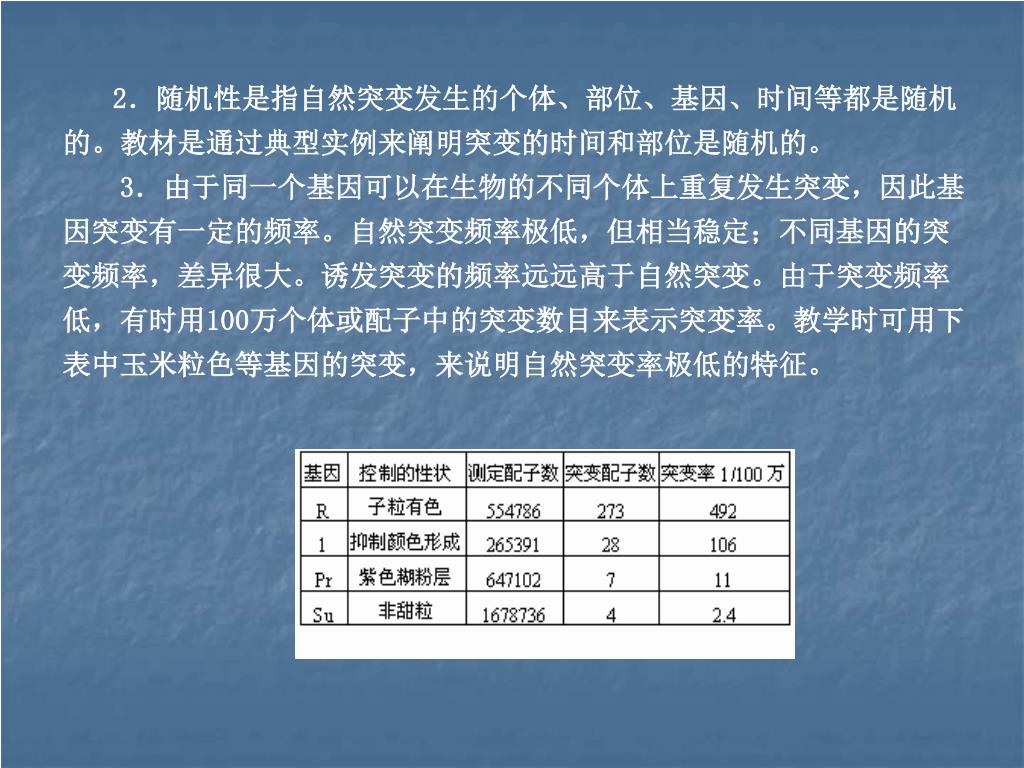 2．随机性是指自然突变发生的个体、部位、基因、时间等都是随机的。教材是通过典型实例来阐明突变的时间和部位是随机的。

3．由于同一个基因可以在生物的不同个体上重复发生突变，因此基因突变有一定的频率。自然突变频率极低，但相当稳定；不同基因的突变频率，差异很大。诱发突变的频率远远高于自然突变。由于突变频率低，有时用100万个体或配子中的突变数目来表示突变率。教学时可用下表中玉米粒色等基因的突变，来说明自然突变率极低的特征。

| 基因 | 控制的性状 | 测定配子数 | 突变配子数 | 突变率 1/100 万 |
|---|---|---|---|---|
| R | 子粒有色 | 554786 | 273 | 492 |
| 1 | 抑制颜色形成 | 265391 | 28 | 106 |
| Pr | 紫色糊粉层 | 647102 | 7 | 11 |
| Su | 非甜粒 | 1678736 | 4 | 2.4 |